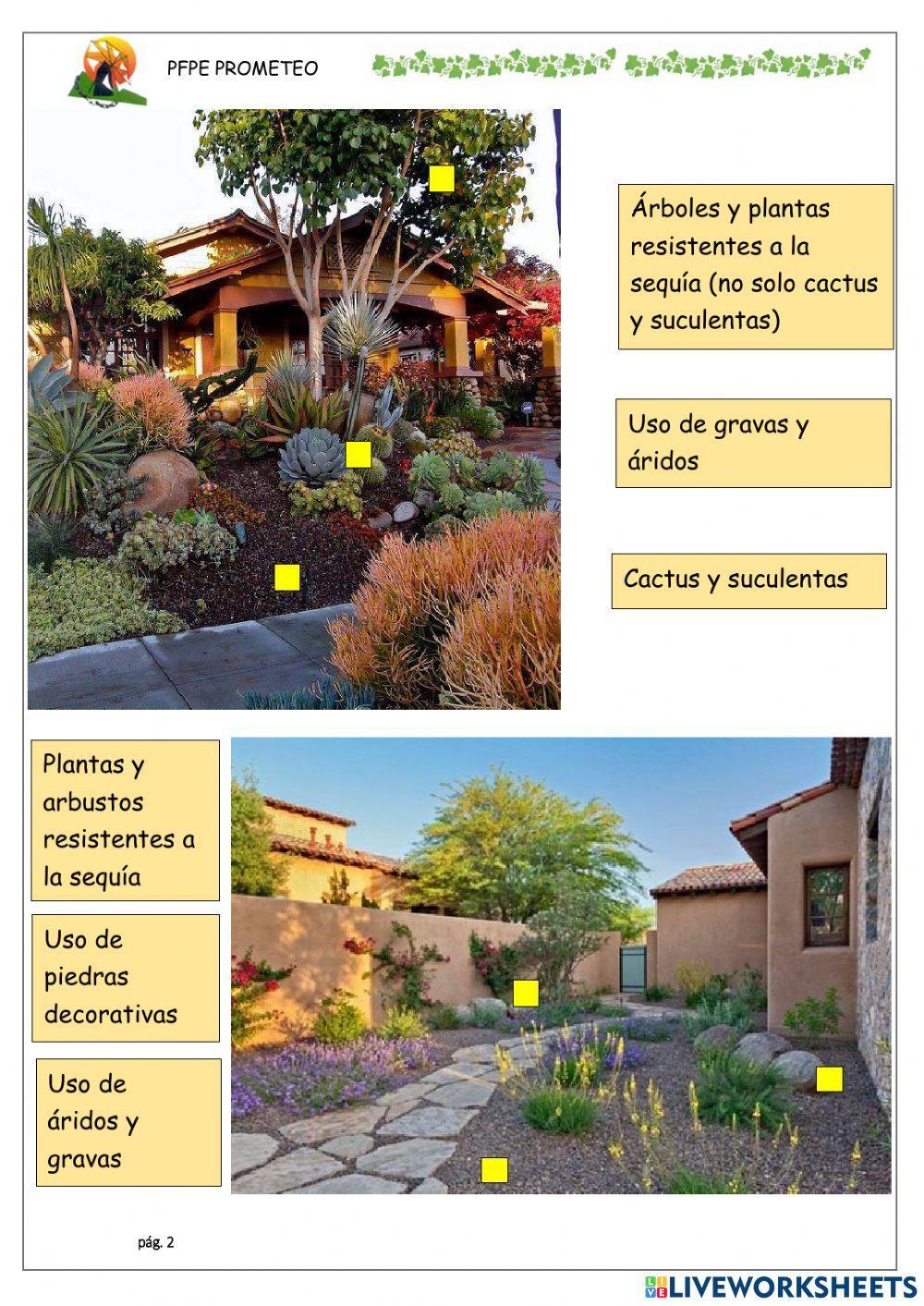 PFPE PROMETEO

Árboles y plantas resistentes a la sequía (no solo cactus y suculentas)

Uso de gravas y áridos

Cactus y suculentas

Plantas y arbustos resistentes a la sequía

Uso de piedras decorativas

Uso de áridos y gravas

pág. 2

LIVEWORKSHEETS